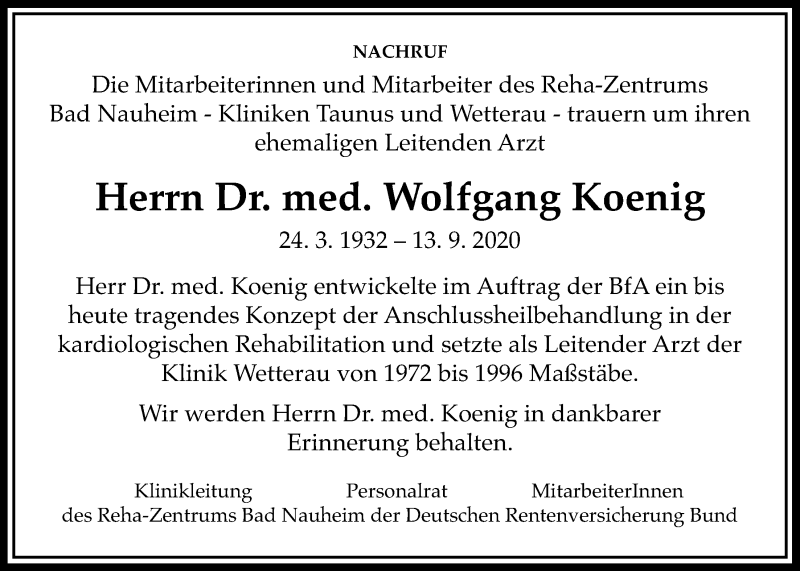 NACHRUF

Die Mitarbeiterinnen und Mitarbeiter des Reha-Zentrums Bad Nauheim - Kliniken Taunus und Wetterau - trauern um ihren ehemaligen Leitenden Arzt

Herrn Dr. med. Wolfgang Koenig

24. 3. 1932 – 13. 9. 2020

Herr Dr. med. Koenig entwickelte im Auftrag der BfA ein bis heute tragendes Konzept der Anschlussheilbehandlung in der kardiologischen Rehabilitation und setzte als Leitender Arzt der Klinik Wetterau von 1972 bis 1996 Maßstäbe.

Wir werden Herrn Dr. med. Koenig in dankbarer Erinnerung behalten.

Klinikleitung Personalrat MitarbeiterInnen
des Reha-Zentrums Bad Nauheim der Deutschen Rentenversicherung Bund